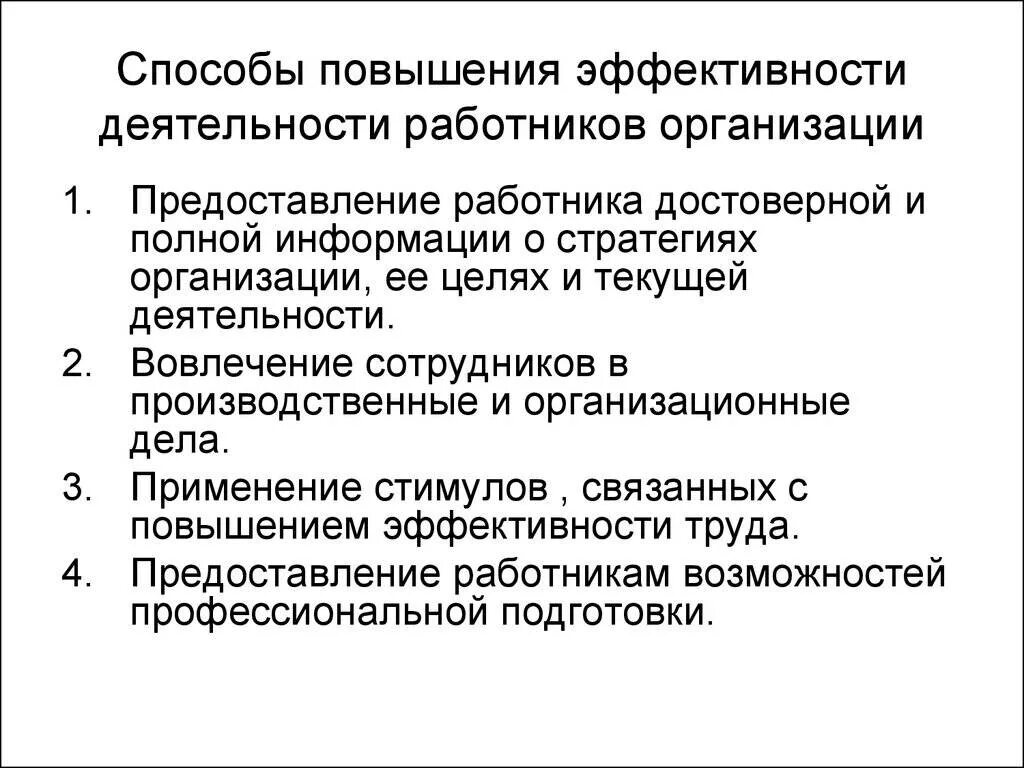 Способы повышения эффективности деятельности работников организации

1. Предоставление работника достоверной и полной информации о стратегиях организации, ее целях и текущей деятельности.
2. Вовлечение сотрудников в производственные и организационные дела.
3. Применение стимулов , связанных с повышением эффективности труда.
4. Предоставление работникам возможностей профессиональной подготовки.